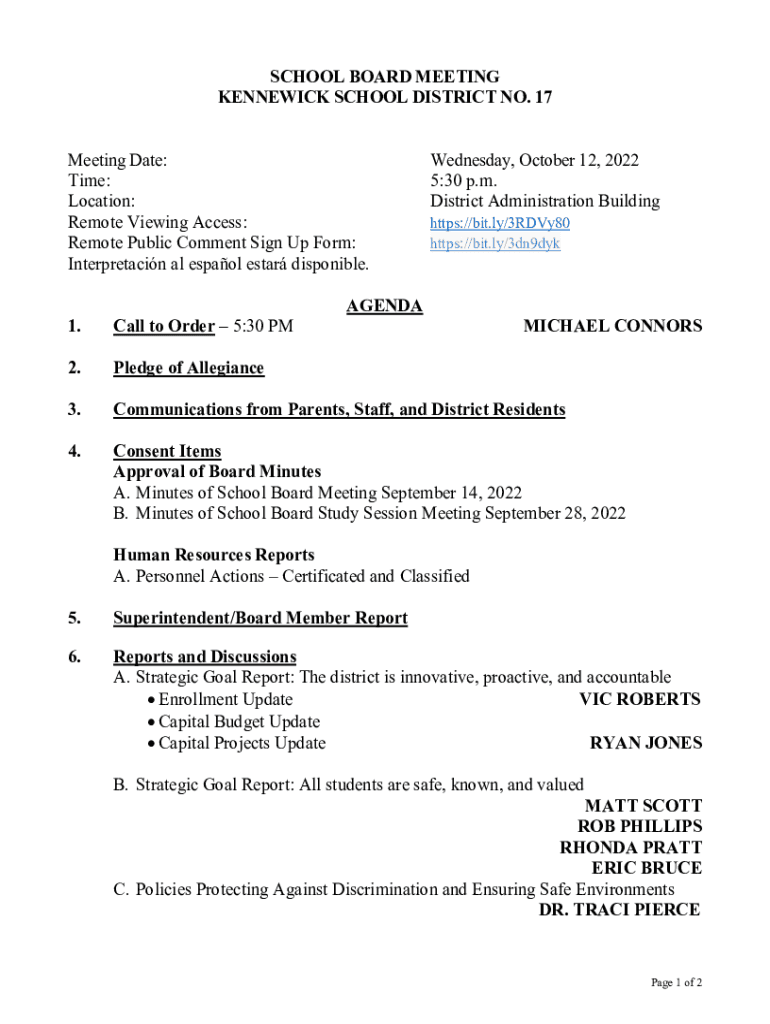 SCHOOL BOARD MEETING
KENNEWICK SCHOOL DISTRICT NO. 17

Meeting Date: Wednesday, October 12, 2022
Time: 5:30 p.m.
Location: District Administration Building
Remote Viewing Access: https://bit.ly/3RDVy80
Remote Public Comment Sign Up Form: https://bit.ly/3dn9dyk
Interpretación al español estará disponible.

AGENDA

1. Call to Order – 5:30 PM MICHAEL CONNORS

2. Pledge of Allegiance

3. Communications from Parents, Staff, and District Residents

4. Consent Items
Approval of Board Minutes
A. Minutes of School Board Meeting September 14, 2022
B. Minutes of School Board Study Session Meeting September 28, 2022

Human Resources Reports
A. Personnel Actions – Certificated and Classified

5. Superintendent/Board Member Report

6. Reports and Discussions
A. Strategic Goal Report: The district is innovative, proactive, and accountable
• Enrollment Update VIC ROBERTS
• Capital Budget Update
• Capital Projects Update RYAN JONES

B. Strategic Goal Report: All students are safe, known, and valued
MATT SCOTT
ROB PHILLIPS
RHONDA PRATT
ERIC BRUCE
C. Policies Protecting Against Discrimination and Ensuring Safe Environments
DR. TRACI PIERCE

Page 1 of 2